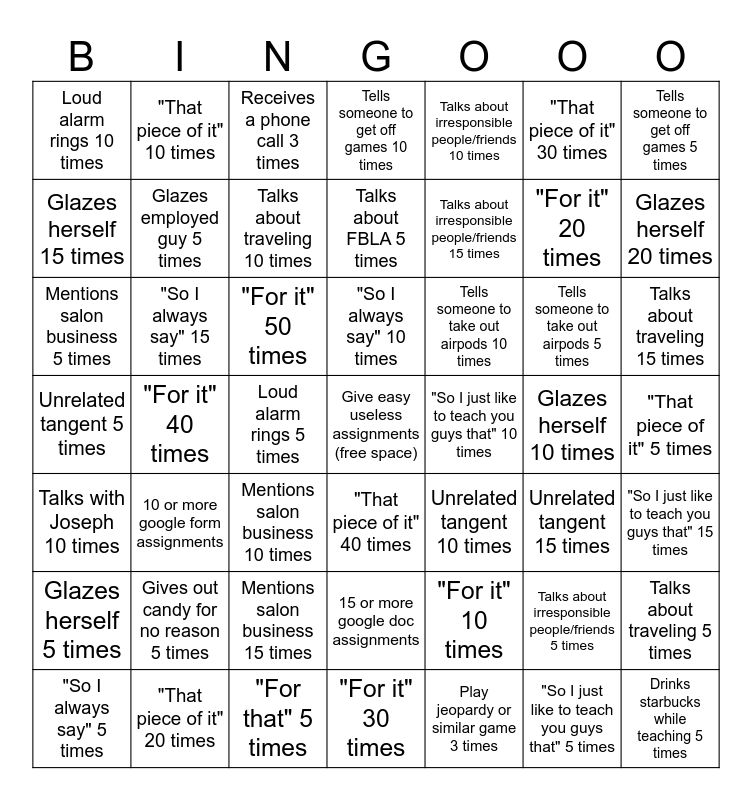 | B | I | N | G | O | O | O |
|---|---|---|---|---|---|---|
| Loud alarm rings 10 times | "That piece of it" 10 times | Receives a phone call 3 times | Tells someone to get off games 10 times | Talks about irresponsible people/friends 10 times | "That piece of it" 30 times | Tells someone to get off games 5 times |
| Glazes herself 15 times | Glazes employed guy 5 times | Talks about traveling 10 times | Talks about FBLA 5 times | Talks about irresponsible people/friends 15 times | "For it" 20 times | Glazes herself 20 times |
| Mentions salon business 5 times | "So I always say" 15 times | "For it" 50 times | "So I always say" 10 times | Tells someone to take out airpods 10 times | Tells someone to take out airpods 5 times | Talks about traveling 15 times |
| Unrelated tangent 5 times | "For it" 40 times | Loud alarm rings 5 times | Give easy useless assignments (free space) | "So I just like to teach you guys that" 10 times | Glazes herself 10 times | "That piece of it" 5 times |
| Talks with Joseph 10 times | 10 or more google form assignments | Mentions salon business 10 times | "That piece of it" 40 times | Unrelated tangent 10 times | Unrelated tangent 15 times | "So I just like to teach you guys that" 15 times |
| Glazes herself 5 times | Gives out candy for no reason 5 times | Mentions salon business 15 times | 15 or more google doc assignments | "For it" 10 times | Talks about irresponsible people/friends 5 times | Talks about traveling 5 times |
| "So I always say" 5 times | "That piece of it" 20 times | "For that" 5 times | "For it" 30 times | Play jeopardy or similar game 3 times | "So I just like to teach you guys that" 5 times | Drinks starbucks while teaching 5 times |